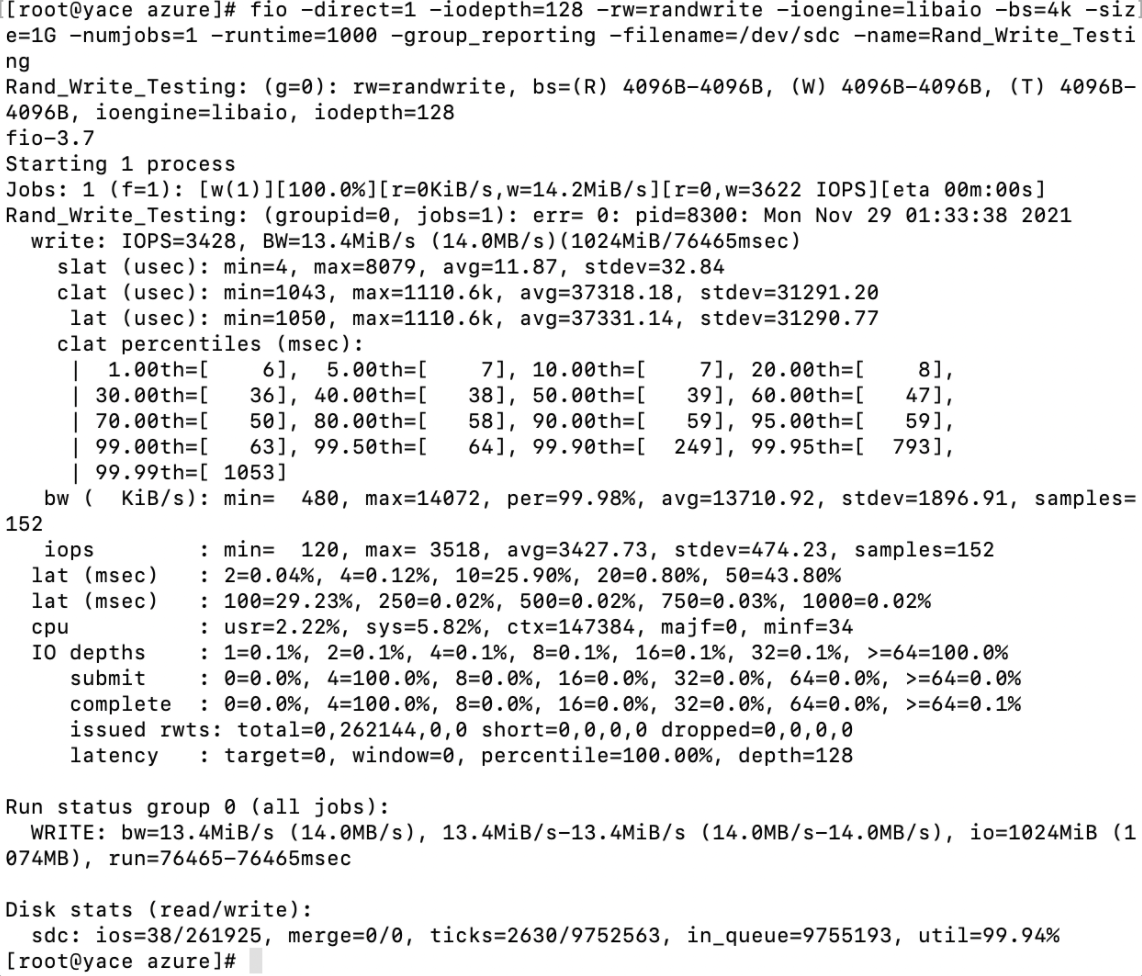 [root@yace azure]# fio -direct=1 -iodepth=128 -rw=randwrite -ioengine=libaio -bs=4k -size=1G -numjobs=1 -runtime=1000 -group_reporting -filename=/dev/sdc -name=Rand_Write_Testing
Rand_Write_Testing: (g=0): rw=randwrite, bs=(R) 4096B-4096B, (W) 4096B-4096B, (T) 4096B-4096B, ioengine=libaio, iodepth=128
fio-3.7
Starting 1 process
Jobs: 1 (f=1): [w(1)][100.0%][r=0KiB/s,w=14.2MiB/s][r=0,w=3622 IOPS][eta 00m:00s]
Rand_Write_Testing: (groupid=0, jobs=1): err= 0: pid=8300: Mon Nov 29 01:33:38 2021
  write: IOPS=3428, BW=13.4MiB/s (14.0MB/s)(1024MiB/76465msec)
    slat (usec): min=4, max=8079, avg=11.87, stdev=32.84
    clat (usec): min=1043, max=1110.6k, avg=37318.18, stdev=31291.20
     lat (usec): min=1050, max=1110.6k, avg=37331.14, stdev=31290.77
    clat percentiles (msec):
     |  1.00th=[    6],  5.00th=[    7], 10.00th=[    7], 20.00th=[    8],
     | 30.00th=[   36], 40.00th=[   38], 50.00th=[   39], 60.00th=[   47],
     | 70.00th=[   50], 80.00th=[   58], 90.00th=[   59], 95.00th=[   59],
     | 99.00th=[   63], 99.50th=[   64], 99.90th=[  249], 99.95th=[  793],
     | 99.99th=[ 1053]
   bw (  KiB/s): min=  480, max=14072, per=99.98%, avg=13710.92, stdev=1896.91, samples=152
   iops        : min=  120, max= 3518, avg=3427.73, stdev=474.23, samples=152
  lat (msec)   : 2=0.04%, 4=0.12%, 10=25.90%, 20=0.80%, 50=43.80%
  lat (msec)   : 100=29.23%, 250=0.02%, 500=0.02%, 750=0.03%, 1000=0.02%
  cpu          : usr=2.22%, sys=5.82%, ctx=147384, majf=0, minf=34
  IO depths    : 1=0.1%, 2=0.1%, 4=0.1%, 8=0.1%, 16=0.1%, 32=0.1%, >=64=100.0%
     submit    : 0=0.0%, 4=100.0%, 8=0.0%, 16=0.0%, 32=0.0%, 64=0.0%, >=64=0.0%
     complete  : 0=0.0%, 4=100.0%, 8=0.0%, 16=0.0%, 32=0.0%, 64=0.0%, >=64=0.1%
     issued rwts: total=0,262144,0,0 short=0,0,0,0 dropped=0,0,0,0
     latency   : target=0, window=0, percentile=100.00%, depth=128

Run status group 0 (all jobs):
  WRITE: bw=13.4MiB/s (14.0MB/s), 13.4MiB/s-13.4MiB/s (14.0MB/s-14.0MB/s), io=1024MiB (1074MB), run=76465-76465msec

Disk stats (read/write):
  sdc: ios=38/261925, merge=0/0, ticks=2630/9752563, in_queue=9755193, util=99.94%
[root@yace azure]#